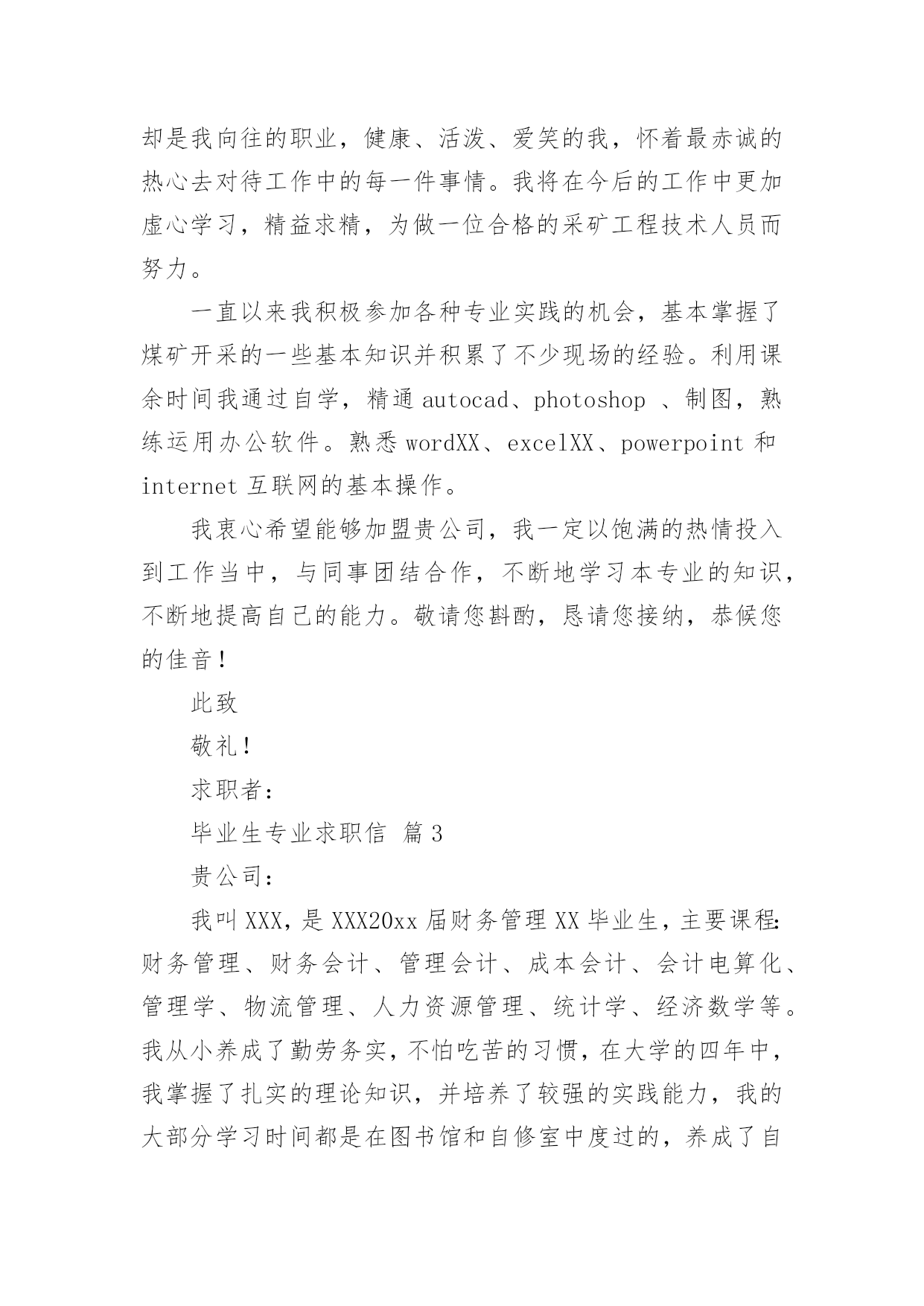 却是我向往的职业，健康、活泼、爱笑的我，怀着最赤诚的热心去对待工作中的每一件事情。我将在今后的工作中更加虚心学习，精益求精，为做一位合格的采矿工程技术人员而努力。

一直以来我积极参加各种专业实践的机会，基本掌握了煤矿开采的一些基本知识并积累了不少现场的经验。利用课余时间我通过自学，精通 autocad、photoshop 、制图，熟练运用办公软件。熟悉 wordXX、excelXX、powerpoint 和 internet 互联网的基本操作。

我衷心希望能够加盟贵公司，我一定以饱满的热情投入到工作当中，与同事团结合作，不断地学习本专业的知识，不断地提高自己的能力。敬请您斟酌，恳请您接纳，恭候您的佳音！

此致

敬礼！

求职者：

毕业生专业求职信 篇 3

贵公司：

我叫 XXX，是 XXX20xx 届财务管理 XX 毕业生，主要课程：财务管理、财务会计、管理会计、成本会计、会计电算化、管理学、物流管理、人力资源管理、统计学、经济数学等。我从小养成了勤劳务实，不怕吃苦的习惯，在大学的四年中，我掌握了扎实的理论知识，并培养了较强的实践能力，我的大部分学习时间都是在图书馆和自修室中度过的，养成了自